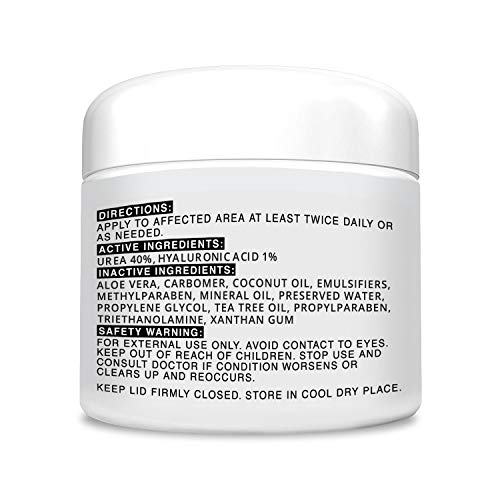 DIRECTIONS:
APPLY TO AFFECTED AREA AT LEAST TWICE DAILY OR AS NEEDED.
ACTIVE INGREDIENTS:
UREA 40%, HYALURONIC ACID 1%
INACTIVE INGREDIENTS:
ALOE VERA, CARBOMER, COCONUT OIL, EMULSIFIERS, METHYLPARABEN, MINERAL OIL, PRESERVED WATER, PROPYLENE GLYCOL, TEA TREE OIL, PROPYLPARABEN, TRIETHANOLAMINE, XANTHAN GUM
SAFETY WARNING:
FOR EXTERNAL USE ONLY. AVOID CONTACT TO EYES. KEEP OUT OF REACH OF CHILDREN. STOP USE AND CONSULT DOCTOR IF CONDITION WORSENS OR CLEARS UP AND REOCCURS.

KEEP LID FIRMLY CLOSED. STORE IN COOL DRY PLACE.